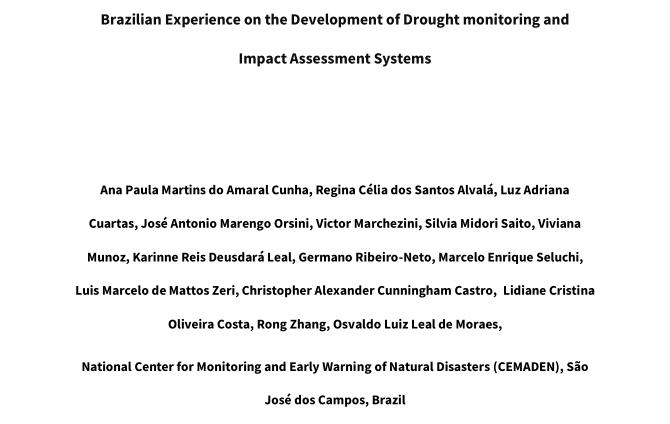 Brazilian Experience on the Development of Drought monitoring and Impact Assessment Systems

Ana Paula Martins do Amaral Cunha, Regina Célia dos Santos Alvalá, Luz Adriana Cuartas, José Antonio Marengo Orsini, Victor Marchezini, Silvia Midori Saito, Viviana Munoz, Karinne Reis Deusdará Leal, Germano Ribeiro-Neto, Marcelo Enrique Seluchi, Luis Marcelo de Mattos Zeri, Christopher Alexander Cunningham Castro, Lidiane Cristina Oliveira Costa, Rong Zhang, Osvaldo Luiz Leal de Moraes,

National Center for Monitoring and Early Warning of Natural Disasters (CEMADEN), São José dos Campos, Brazil